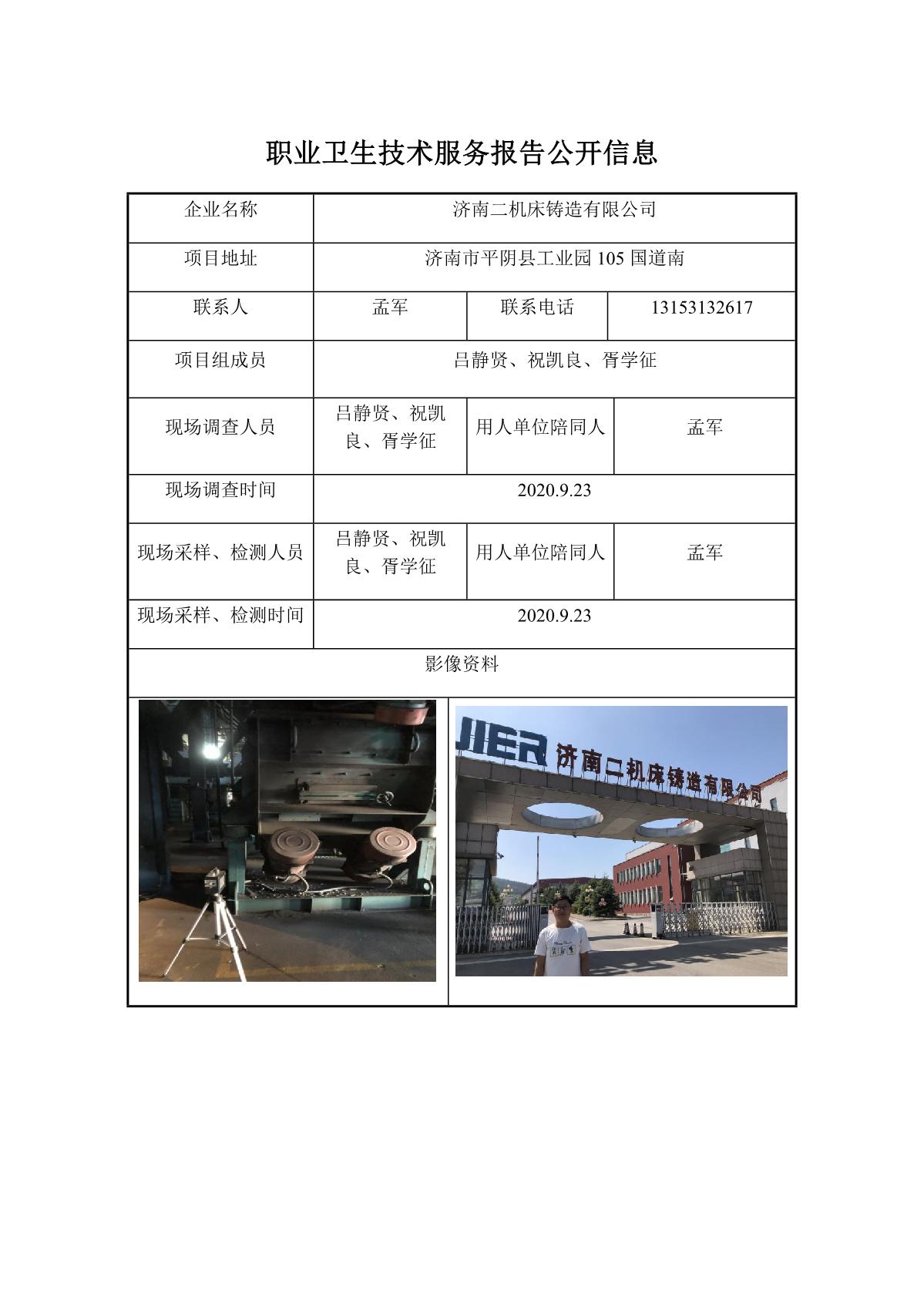 职业卫生技术服务报告公开信息

| 企业名称 | 济南二机床铸造有限公司 | | |
|---|---|---|---|
| 项目地址 | 济南市平阴县工业园 105 国道南 | | |
| 联系人 | 孟军 | 联系电话 | 13153132617 |
| 项目组成员 | 吕静贤、祝凯良、胥学征 | | |
| 现场调查人员 | 吕静贤、祝凯良、胥学征 | 用人单位陪同人 | 孟军 |
| 现场调查时间 | 2020.9.23 | | |
| 现场采样、检测人员 | 吕静贤、祝凯良、胥学征 | 用人单位陪同人 | 孟军 |
| 现场采样、检测时间 | 2020.9.23 | | |
| 影像资料 | | | |

JIER 济南二机床铸造有限公司